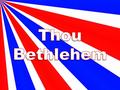 Thou
Bethlehem